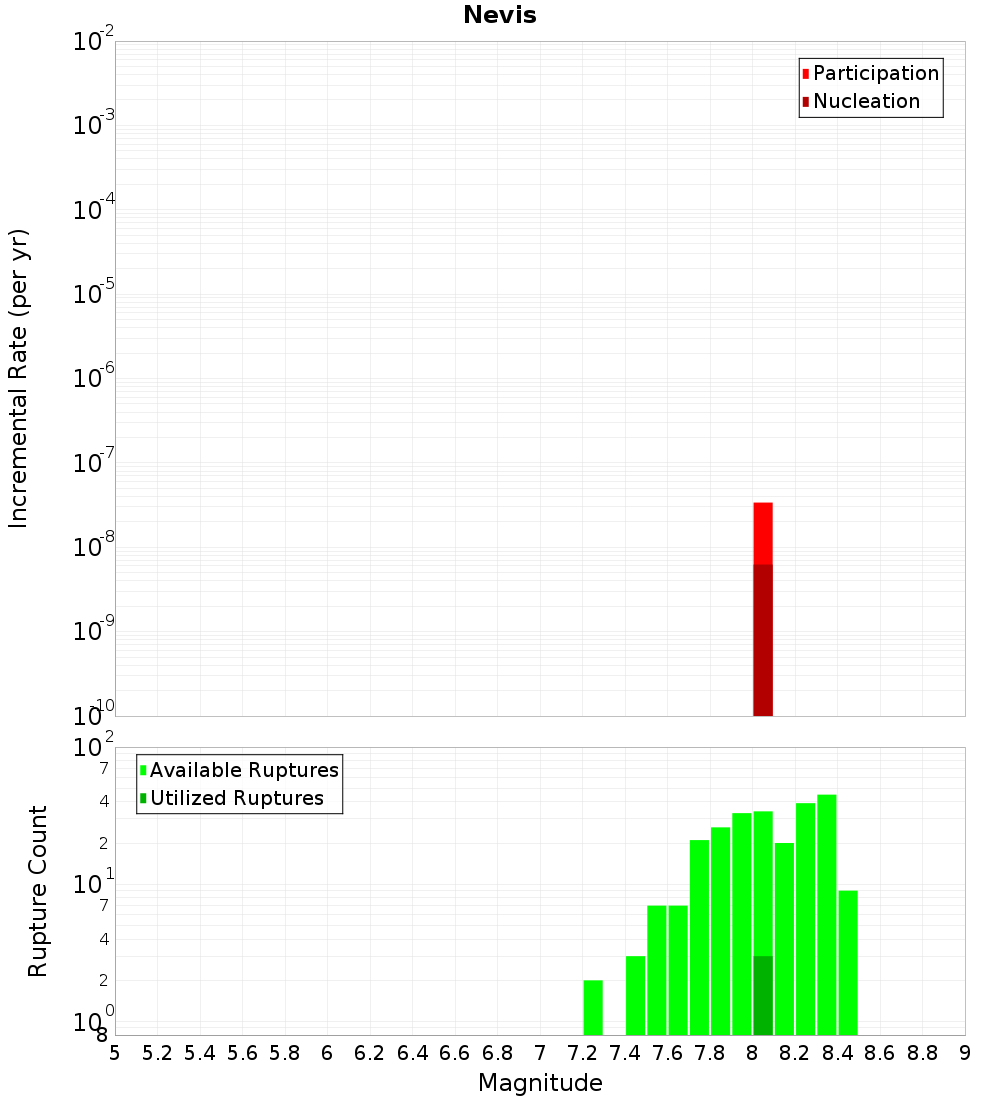 Nevis

Participation
Nucleation

Incremental Rate (per yr)

$10^{-2}$
$10^{-3}$
$10^{-4}$
$10^{-5}$
$10^{-6}$
$10^{-7}$
$10^{-8}$
$10^{-9}$
$10^{-10}$

Available Ruptures
Utilized Ruptures

Rupture Count

$10^{2}$
7
4
2
$10^{1}$
7
4
2
$10^{0}$
8

5 5.2 5.4 5.6 5.8 6 6.2 6.4 6.6 6.8 7 7.2 7.4 7.6 7.8 8 8.2 8.4 8.6 8.8 9

Magnitude